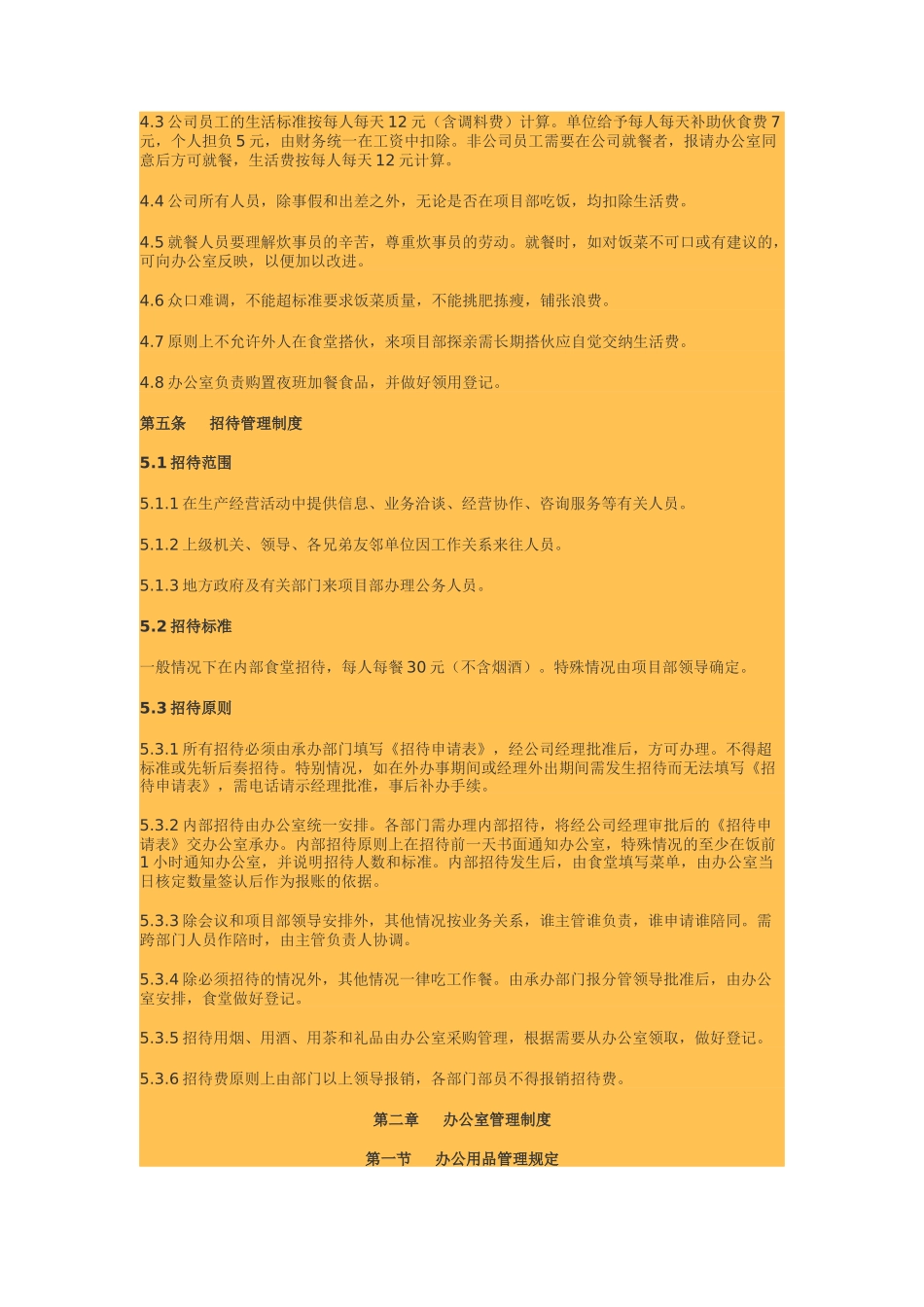 4.3 公司员工的生活标准按每人每天 12 元（含调料费）计算。单位给予每人每天补助伙食费 7 元，个人担负 5 元，由财务统一在工资中扣除。非公司员工需要在公司就餐者，报请办公室同意后方可就餐，生活费按每人每天 12 元计算。

4.4 公司所有人员，除事假和出差之外，无论是否在项目部吃饭，均扣除生活费。

4.5 就餐人员要理解炊事员的辛苦，尊重炊事员的劳动。就餐时，如对饭菜不可口或有建议的，可向办公室反映，以便加以改进。

4.6 众口难调，不能超标准要求饭菜质量，不能挑肥拣瘦，铺张浪费。

4.7 原则上不允许外人在食堂搭伙，来项目部探亲需长期搭伙应自觉交纳生活费。

4.8 办公室负责购置夜班加餐食品，并做好领用登记。

第五条　招待管理制度

5.1 招待范围

5.1.1 在生产经营活动中提供信息、业务洽谈、经营协作、咨询服务等有关人员。

5.1.2 上级机关、领导、各兄弟友邻单位因工作关系来往人员。

5.1.3 地方政府及有关部门来项目部办理公务人员。

5.2 招待标准

一般情况下在内部食堂招待，每人每餐 30 元（不含烟酒）。特殊情况由项目部领导确定。

5.3 招待原则

5.3.1 所有招待必须由承办部门填写《招待申请表》，经公司经理批准后，方可办理。不得超标准或先斩后奏招待。特别情况，如在外办事期间或经理外出期间需发生招待而无法填写《招待申请表》，需电话请示经理批准，事后补办手续。

5.3.2 内部招待由办公室统一安排。各部门需办理内部招待，将经公司经理审批后的《招待申请表》交办公室承办。内部招待原则上在招待前一天书面通知办公室，特殊情况的至少在饭前 1 小时通知办公室，并说明招待人数和标准。内部招待发生后，由食堂填写菜单，由办公室当日核定数量签认后作为报账的依据。

5.3.3 除会议和项目部领导安排外，其他情况按业务关系，谁主管谁负责，谁申请谁陪同。需跨部门人员作陪时，由主管负责人协调。

5.3.4 除必须招待的情况外，其他情况一律吃工作餐。由承办部门报分管领导批准后，由办公室安排，食堂做好登记。

5.3.5 招待用烟、用酒、用茶和礼品由办公室采购管理，根据需要从办公室领取，做好登记。

5.3.6 招待费原则上由部门以上领导报销，各部门部员不得报销招待费。

第二章　办公室管理制度

第一节　办公用品管理规定